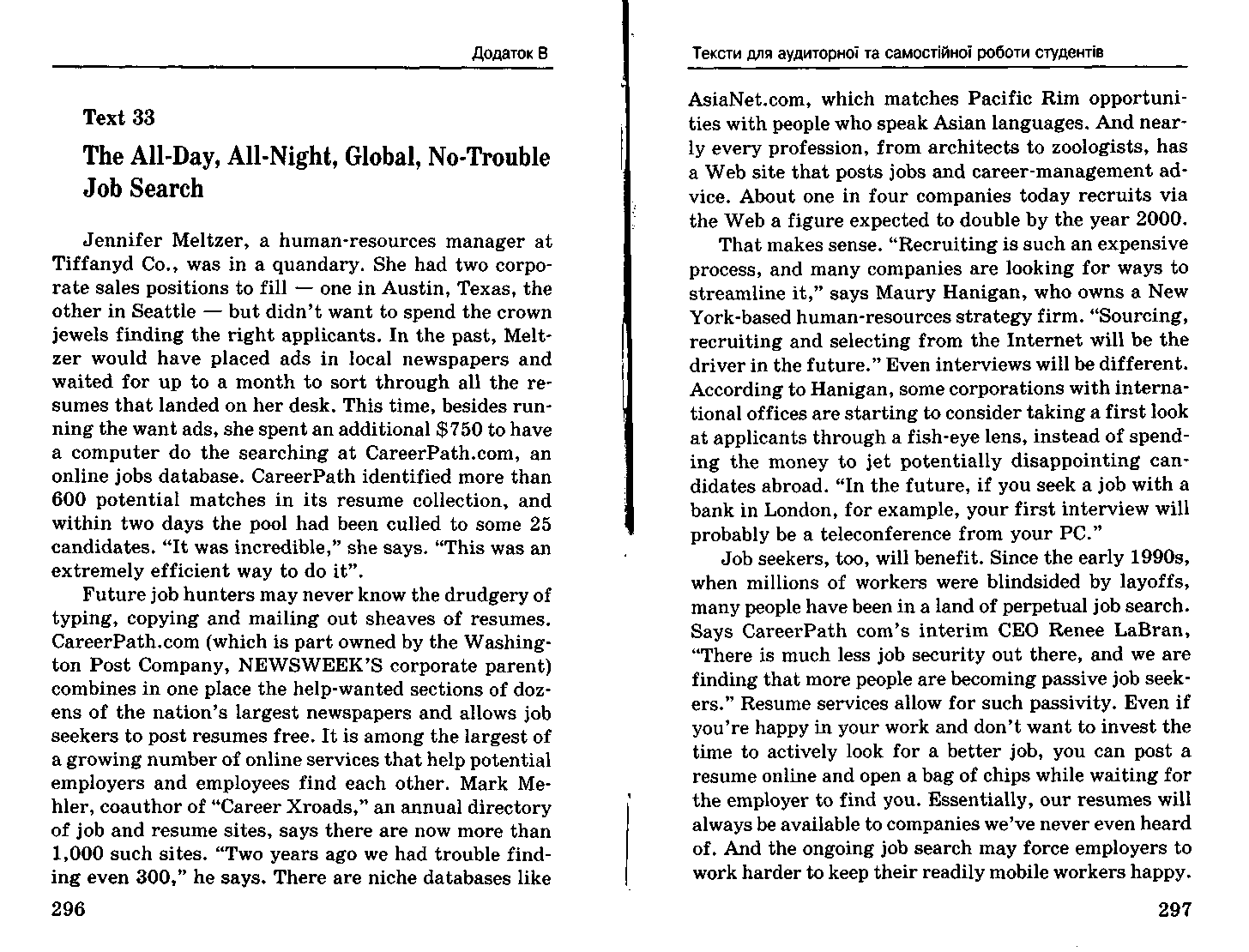 Додаток В

Text 33

The All-Day, All-Night, Global, No-Trouble Job Search

Jennifer Meltzer, a human-resources manager at Tiffanyd Co., was in a quandary. She had two corporate sales positions to fill — one in Austin, Texas, the other in Seattle — but didn't want to spend the crown jewels finding the right applicants. In the past, Meltzer would have placed ads in local newspapers and waited for up to a month to sort through all the resumes that landed on her desk. This time, besides running the want ads, she spent an additional $750 to have a computer do the searching at CareerPath.com, an online jobs database. CareerPath identified more than 600 potential matches in its resume collection, and within two days the pool had been culled to some 25 candidates. "It was incredible," she says. "This was an extremely efficient way to do it".

Future job hunters may never know the drudgery of typing, copying and mailing out sheaves of resumes. CareerPath.com (which is part owned by the Washington Post Company, NEWSWEEK'S corporate parent) combines in one place the help-wanted sections of dozens of the nation's largest newspapers and allows job seekers to post resumes free. It is among the largest of a growing number of online services that help potential employers and employees find each other. Mark Mehler, coauthor of "Career Xroads," an annual directory of job and resume sites, says there are now more than 1,000 such sites. "Two years ago we had trouble finding even 300," he says. There are niche databases like

296

Тексти для аудиторної та самостійної роботи студентів

AsiaNet.com, which matches Pacific Rim opportunities with people who speak Asian languages. And nearly every profession, from architects to zoologists, has a Web site that posts jobs and career-management advice. About one in four companies today recruits via the Web a figure expected to double by the year 2000.

That makes sense. "Recruiting is such an expensive process, and many companies are looking for ways to streamline it," says Maury Hanigan, who owns a New York-based human-resources strategy firm. "Sourcing, recruiting and selecting from the Internet will be the driver in the future." Even interviews will be different. According to Hanigan, some corporations with international offices are starting to consider taking a first look at applicants through a fish-eye lens, instead of spending the money to jet potentially disappointing candidates abroad. "In the future, if you seek a job with a bank in London, for example, your first interview will probably be a teleconference from your PC."

Job seekers, too, will benefit. Since the early 1990s, when millions of workers were blindsided by layoffs, many people have been in a land of perpetual job search. Says CareerPath com's interim CEO Renee LaBran, "There is much less job security out there, and we are finding that more people are becoming passive job seekers." Resume services allow for such passivity. Even if you're happy in your work and don't want to invest the time to actively look for a better job, you can post a resume online and open a bag of chips while waiting for the employer to find you. Essentially, our resumes will always be available to companies we've never even heard of. And the ongoing job search may force employers to work harder to keep their readily mobile workers happy.

297